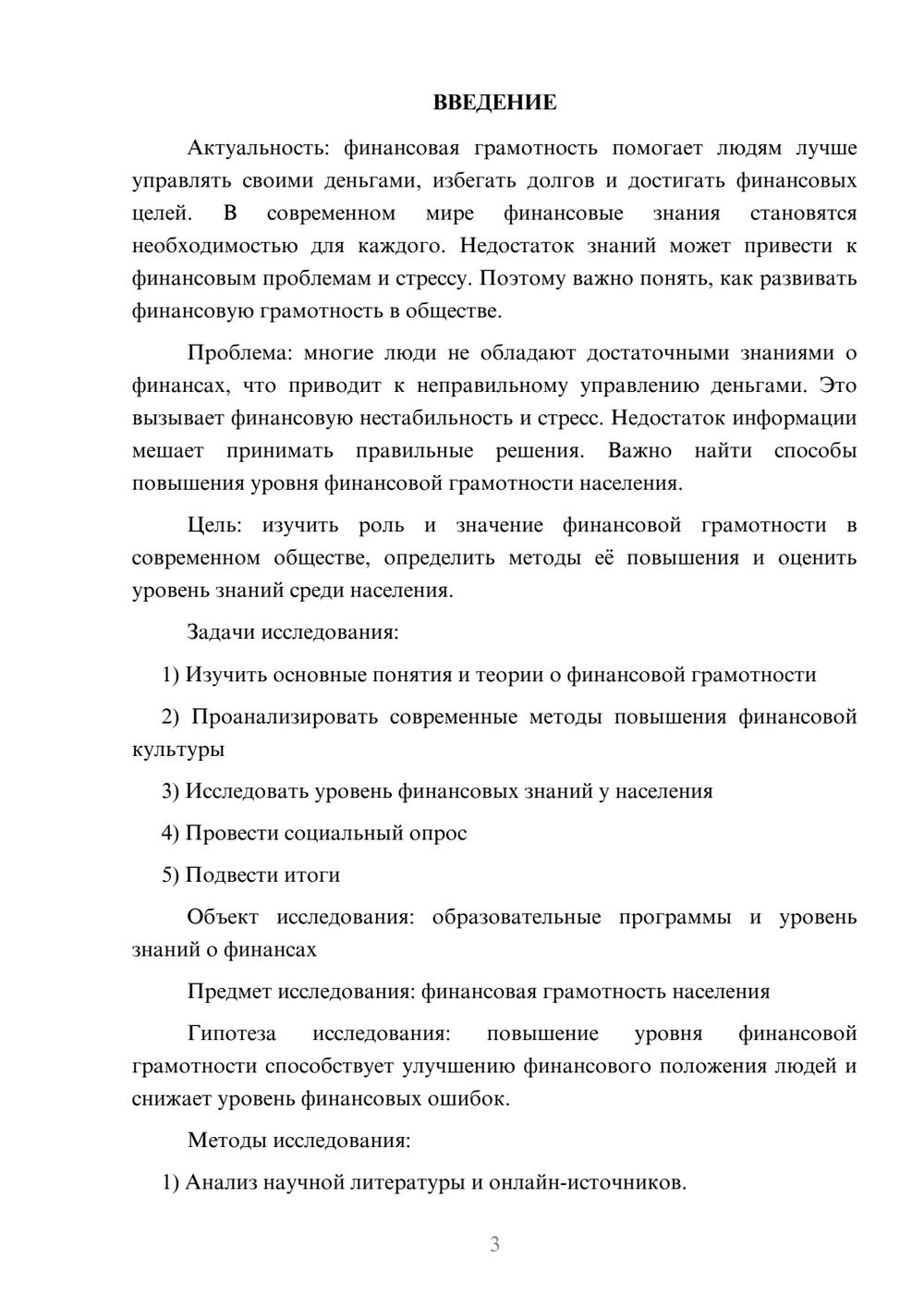 ВВЕДЕНИЕ

Актуальность: финансовая грамотность помогает людям лучше управлять своими деньгами, избегать долгов и достигать финансовых целей. В современном мире финансовые знания становятся необходимостью для каждого. Недостаток знаний может привести к финансовым проблемам и стрессу. Поэтому важно понять, как развивать финансовую грамотность в обществе.

Проблема: многие люди не обладают достаточными знаниями о финансах, что приводит к неправильному управлению деньгами. Это вызывает финансовую нестабильность и стресс. Недостаток информации мешает принимать правильные решения. Важно найти способы повышения уровня финансовой грамотности населения.

Цель: изучить роль и значение финансовой грамотности в современном обществе, определить методы её повышения и оценить уровень знаний среди населения.

Задачи исследования:

1) Изучить основные понятия и теории о финансовой грамотности

2) Проанализировать современные методы повышения финансовой культуры

3) Исследовать уровень финансовых знаний у населения

4) Провести социальный опрос

5) Подвести итоги

Объект исследования: образовательные программы и уровень знаний о финансах

Предмет исследования: финансовая грамотность населения

Гипотеза исследования: повышение уровня финансовой грамотности способствует улучшению финансового положения людей и снижает уровень финансовых ошибок.

Методы исследования:

1) Анализ научной литературы и онлайн-источников.

3